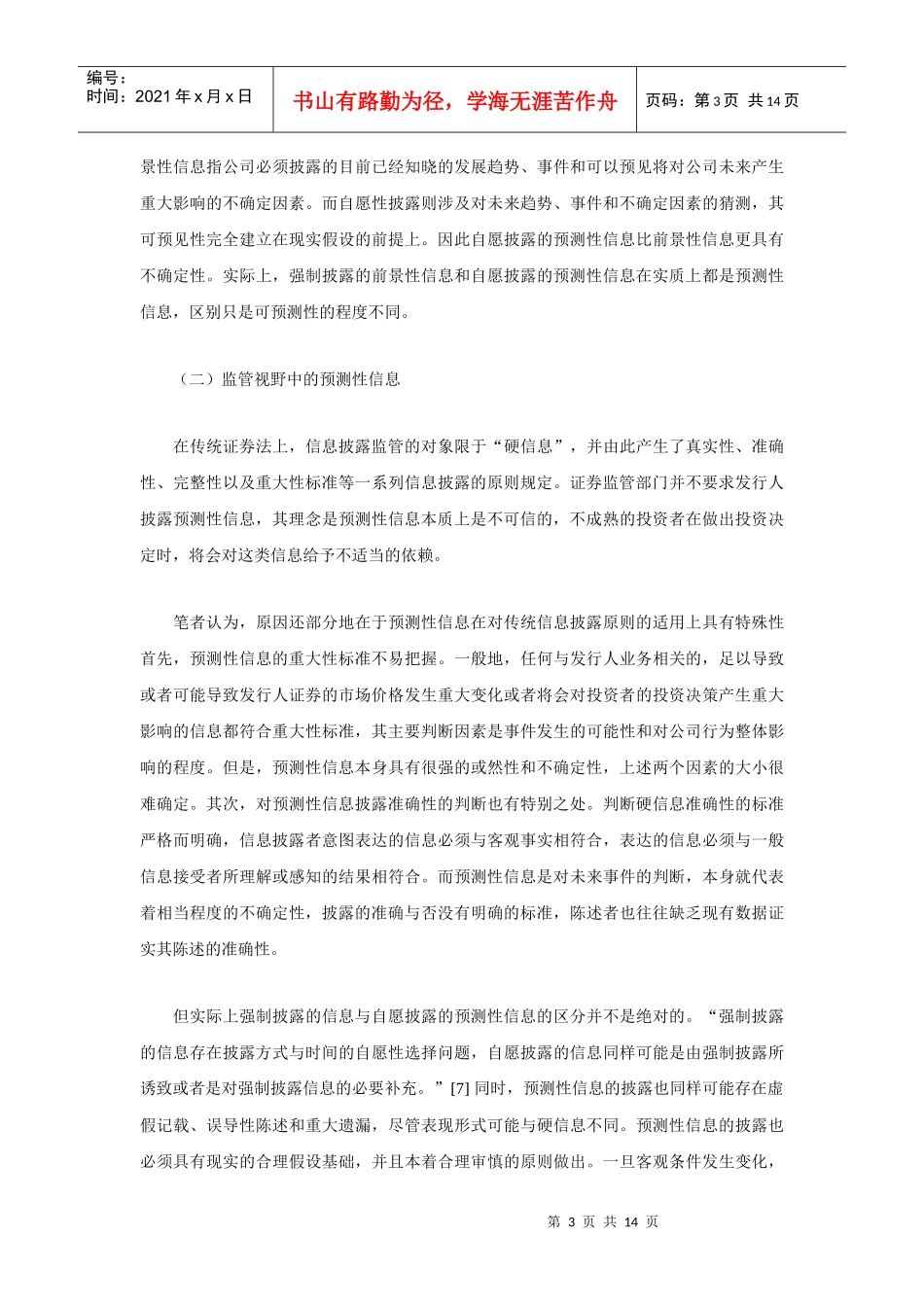 编号：
时间：2021 年 x 月 x 日

书山有路勤为径，学海无涯苦作舟

页码：第 3 页 共 14 页

景性信息指公司必须披露的目前已经知晓的发展趋势、事件和可以预见将对公司未来产生重大影响的不确定因素。而自愿性披露则涉及对未来趋势、事件和不确定因素的猜测，其可预见性完全建立在现实假设的前提上。因此自愿披露的预测性信息比前景性信息更具有不确定性。实际上，强制披露的前景性信息和自愿披露的预测性信息在实质上都是预测性信息，区别只是可预测性的程度不同。

（二）监管视野中的预测性信息

在传统证券法上，信息披露监管的对象限于“硬信息”，并由此产生了真实性、准确性、完整性以及重大性标准等一系列信息披露的原则规定。证券监管部门并不要求发行人披露预测性信息，其理念是预测性信息本质上是不可信的，不成熟的投资者在做出投资决定时，将会对这类信息给予不适当的依赖。

笔者认为，原因还部分地在于预测性信息在对传统信息披露原则的适用上具有特殊性首先，预测性信息的重大性标准不易把握。一般地，任何与发行人业务相关的，足以导致或者可能导致发行人证券的市场价格发生重大变化或者将会对投资者的投资决策产生重大影响的信息都符合重大性标准，其主要判断因素是事件发生的可能性和对公司行为整体影响的程度。但是，预测性信息本身具有很强的或然性和不确定性，上述两个因素的大小很难确定。其次，对预测性信息披露准确性的判断也有特别之处。判断硬信息准确性的标准严格而明确，信息披露者意图表达的信息必须与客观事实相符合，表达的信息必须与一般信息接受者所理解或感知的结果相符合。而预测性信息是对未来事件的判断，本身就代表着相当程度的不确定性，披露的准确与否没有明确的标准，陈述者也往往缺乏现有数据证实其陈述的准确性。

但实际上强制披露的信息与自愿披露的预测性信息的区分并不是绝对的。“强制披露的信息存在披露方式与时间的自愿性选择问题，自愿披露的信息同样可能是由强制披露所诱致或者是对强制披露信息的必要补充。”[7] 同时，预测性信息的披露也同样可能存在虚假记载、误导性陈述和重大遗漏，尽管表现形式可能与硬信息不同。预测性信息的披露也必须具有现实的合理假设基础，并且本着合理审慎的原则做出。一旦客观条件发生变化，

第 3 页 共 14 页